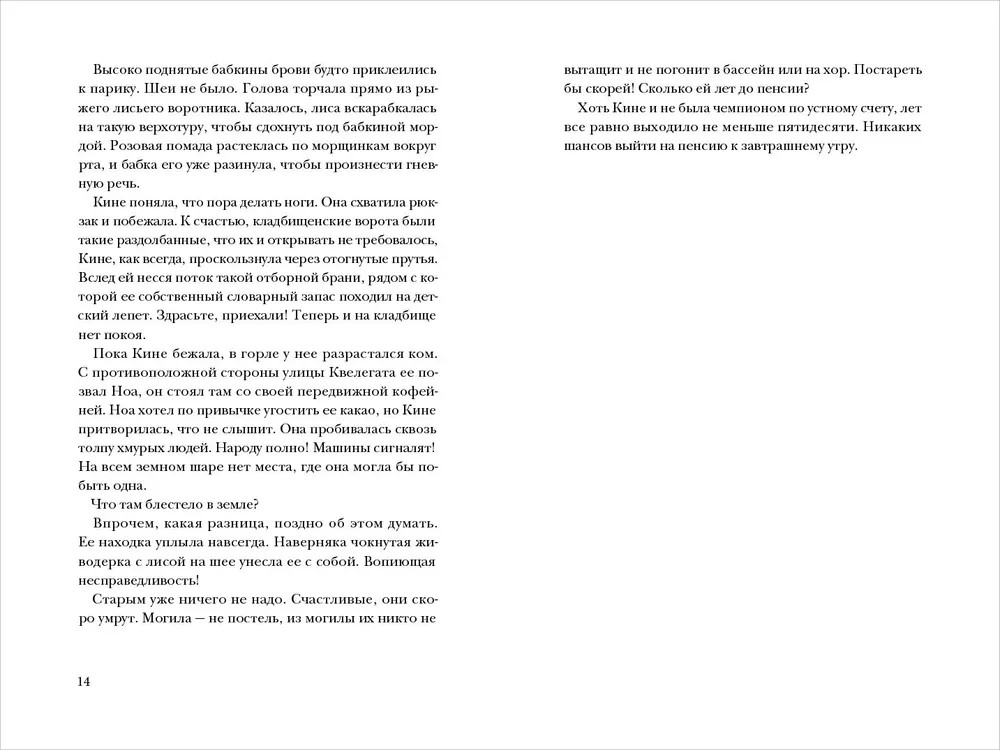 Высоко поднятые бабкины брови будто приклеились к парику. Шеи не было. Голова торчала прямо из рыжего лисьего воротника. Казалось, лиса вскарабкалась на такую верхотуру, чтобы сдохнуть под бабкиной мордой. Розовая помада растеклась по морщинкам вокруг рта, и бабка его уже разинула, чтобы произнести гневную речь.

Кине поняла, что пора делать ноги. Она схватила рюкзак и побежала. К счастью, кладбищенские ворота были такие раздолбанные, что их и открывать не требовалось, Кине, как всегда, проскользнула через отогнутые прутья. Вслед ей несся поток такой отборной брани, рядом с которой ее собственный словарный запас походил на детский лепет. Здрасьте, приехали! Теперь и на кладбище нет покоя.

Пока Кине бежала, в горле у нее разрастался ком. С противоположной стороны улицы Квелегата ее позвал Ноа, он стоял там со своей передвижной кофейней. Ноа хотел по привычке угостить ее какао, но Кине притворилась, что не слышит. Она пробивалась сквозь толпу хмурых людей. Народу полно! Машины сигналят! На всем земном шаре нет места, где она могла бы побыть одна.

Что там блестело в земле?

Впрочем, какая разница, поздно об этом думать. Ее находка уплыла навсегда. Наверняка чокнутая живодерка с лисой на шее унесла ее с собой. Вопиющая несправедливость!

Старым уже ничего не надо. Счастливые, они скоро умрут. Могила — не постель, из могилы их никто не

14

вытащит и не погонит в бассейн или на хор. Постареть бы скорей! Сколько ей лет до пенсии?

Хоть Кине и не была чемпионом по устному счету, лет все равно выходило не меньше пятидесяти. Никаких шансов выйти на пенсию к завтрашнему утру.